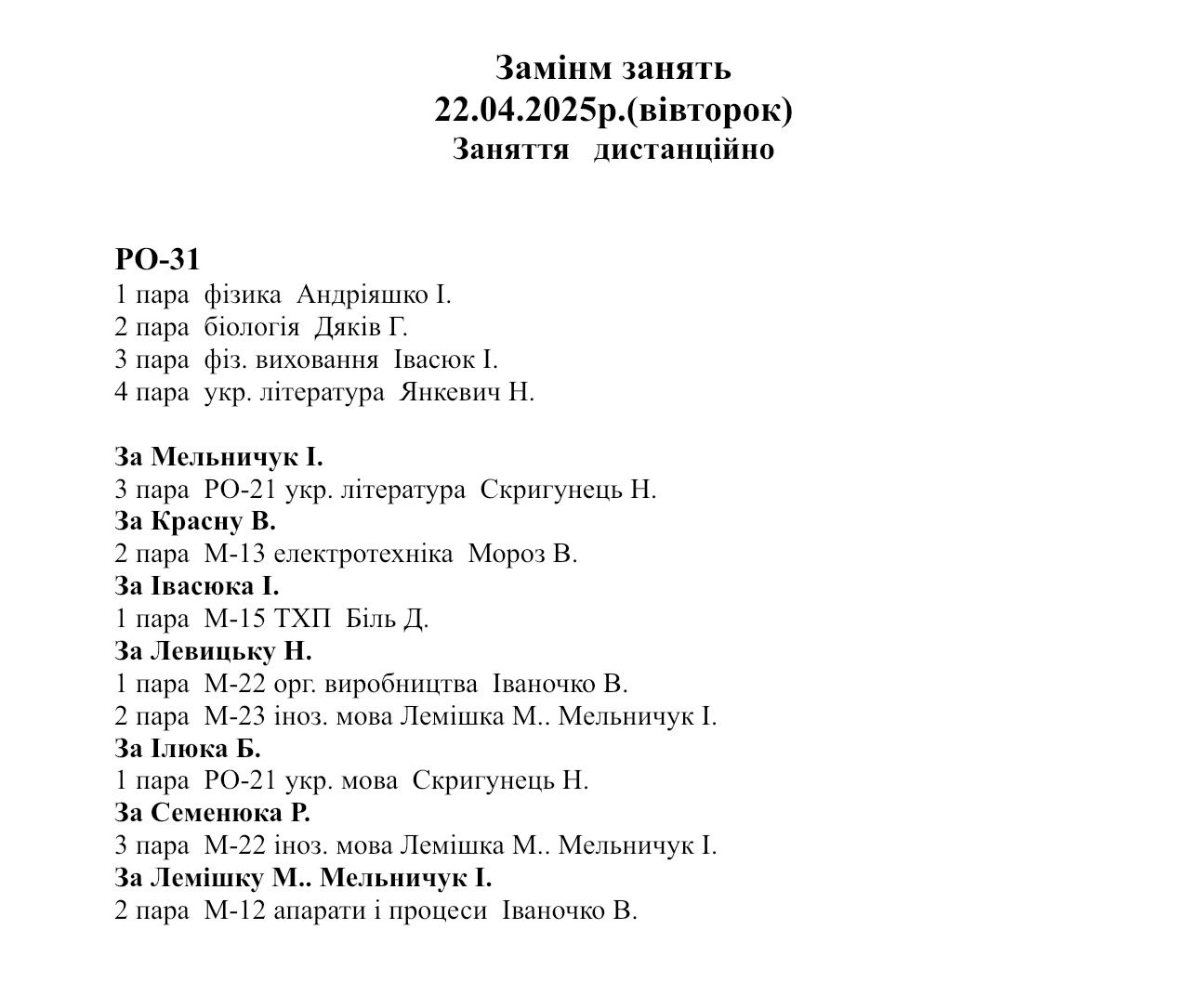 Замінм занять
22.04.2025р.(вівторок)
Заняття дистанційно

РО-31
1 пара фізика Андріяшко І.
2 пара біологія Дяків Г.
3 пара фіз. виховання Івасюк І.
4 пара укр. література Янкевич Н.

За Мельничук І.
3 пара РО-21 укр. література Скригунець Н.
За Красну В.
2 пара М-13 електротехніка Мороз В.
За Івасюка І.
1 пара М-15 ТХП Біль Д.
За Левицьку Н.
1 пара М-22 орг. виробництва Іваночко В.
2 пара М-23 іноз. мова Лемішка М.. Мельничук І.
За Ілюка Б.
1 пара РО-21 укр. мова Скригунець Н.
За Семенюка Р.
3 пара М-22 іноз. мова Лемішка М.. Мельничук І.
За Лемішку М.. Мельничук І.
2 пара М-12 апарати і процеси Іваночко В.